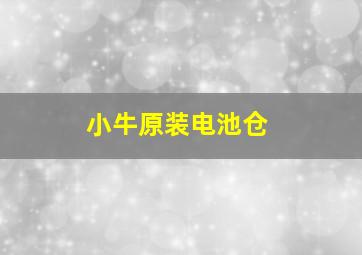 小牛原装电池仓